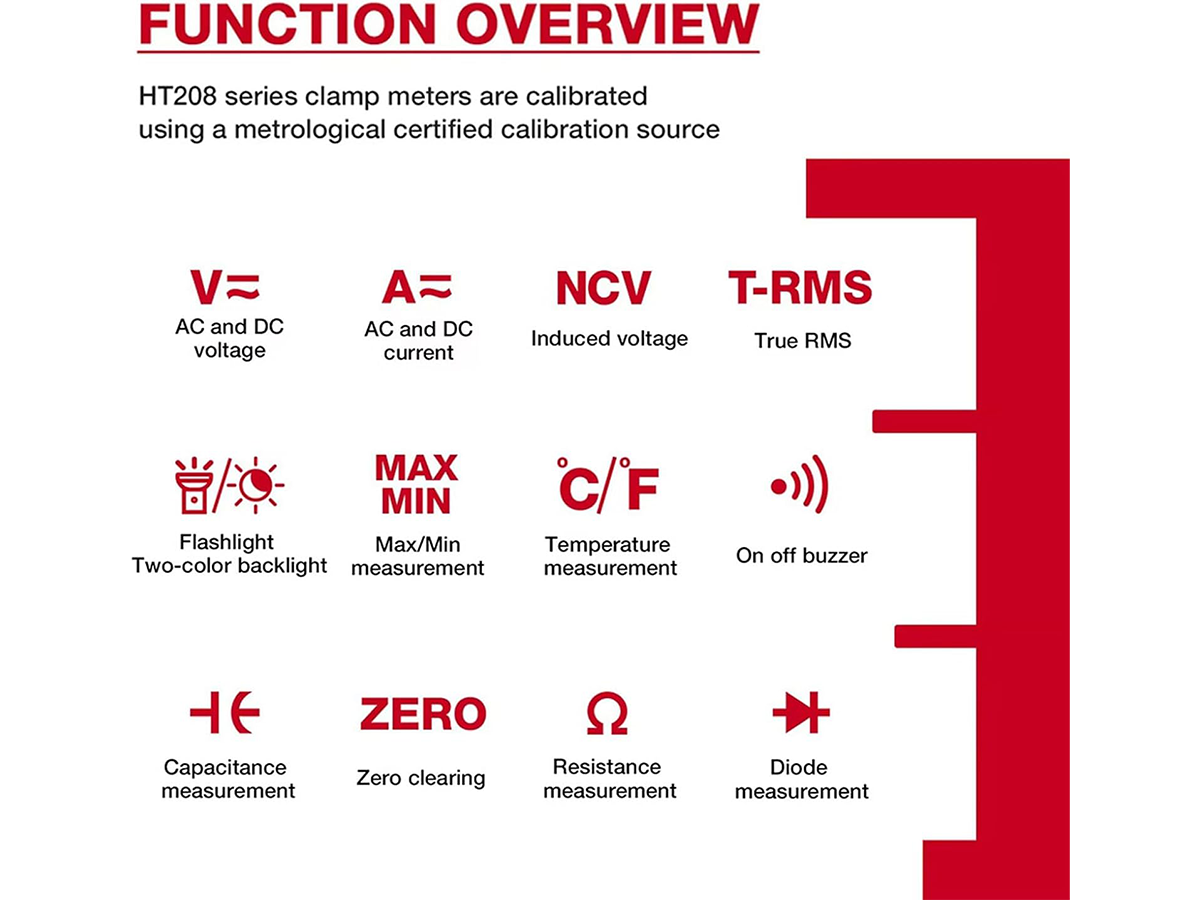 FUNCTION OVERVIEW

HT208 series clamp meters are calibrated using a metrological certified calibration source

V≂
AC and DC voltage

A≂
AC and DC current

NCV
Induced voltage

T-RMS
True RMS

Flashlight
Two-color backlight

MAX
MIN
Max/Min measurement

°C/°F
Temperature measurement

On off buzzer

Capacitance measurement

ZERO
Zero clearing

Ω
Resistance measurement

Diode measurement